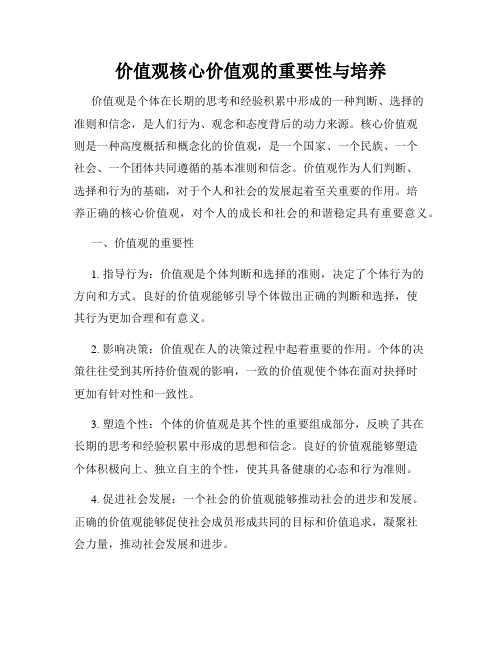 价值观核心价值观的重要性与培养

价值观是个体在长期的思考和经验积累中形成的一种判断、选择的准则和信念，是人们行为、观念和态度背后的动力来源。核心价值观则是一种高度概括和概念化的价值观，是一个国家、一个民族、一个社会、一个团体共同遵循的基本准则和信念。价值观作为人们判断、选择和行为的基础，对于个人和社会的发展起着至关重要的作用。培养正确的核心价值观，对个人的成长和社会的和谐稳定具有重要意义。

一、价值观的重要性

1. 指导行为：价值观是个体判断和选择的准则，决定了个体行为的方向和方式。良好的价值观能够引导个体做出正确的判断和选择，使其行为更加合理和有意义。

2. 影响决策：价值观在人的决策过程中起着重要的作用。个体的决策往往受到其所持价值观的影响，一致的价值观使个体在面对抉择时更加有针对性和一致性。

3. 塑造个性：个体的价值观是其个性的重要组成部分，反映了其在长期的思考和经验积累中形成的思想和信念。良好的价值观能够塑造个体积极向上、独立自主的个性，使其具备健康的心态和行为准则。

4. 促进社会发展：一个社会的价值观能够推动社会的进步和发展。正确的价值观能够促使社会成员形成共同的目标和价值追求，凝聚社会力量，推动社会发展和进步。